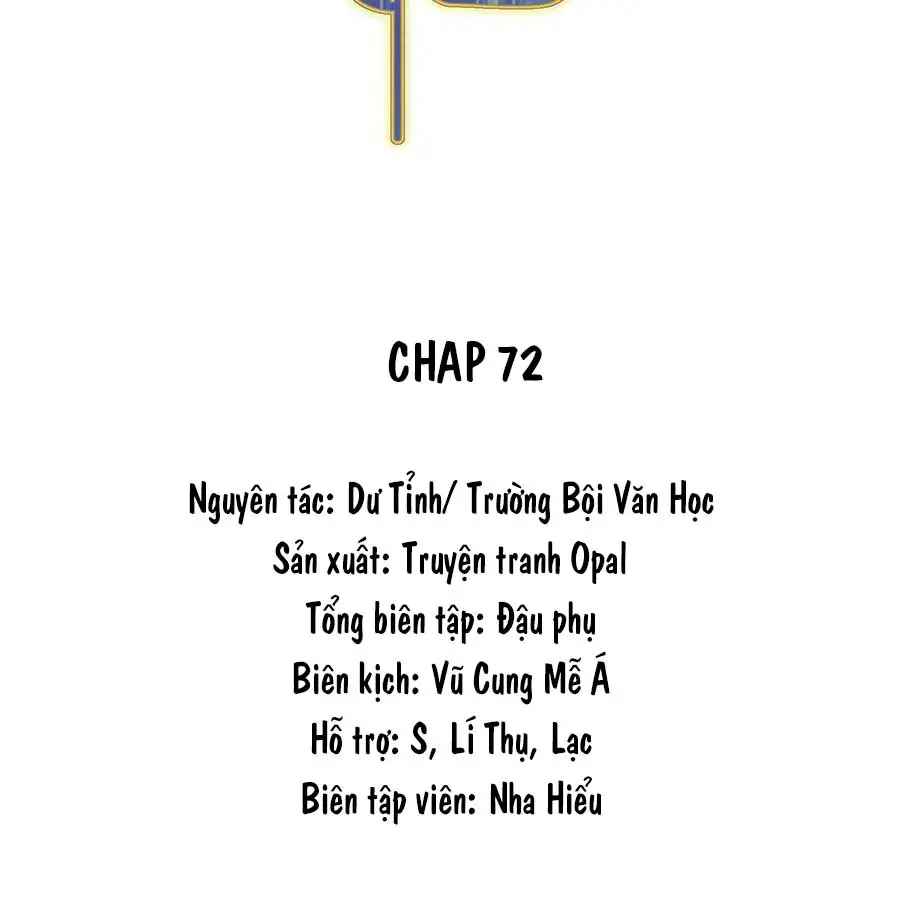 CHAP 72

Nguyên tác: Dư Tỉnh/ Trường Bội Văn Học
Sản xuất: Truyện tranh Opal
Tổng biên tập: Đậu phụ
Biên kịch: Vũ Cung Mễ Á
Hỗ trợ: S, Lí Thụ, Lạc
Biên tập viên: Nha Hiểu